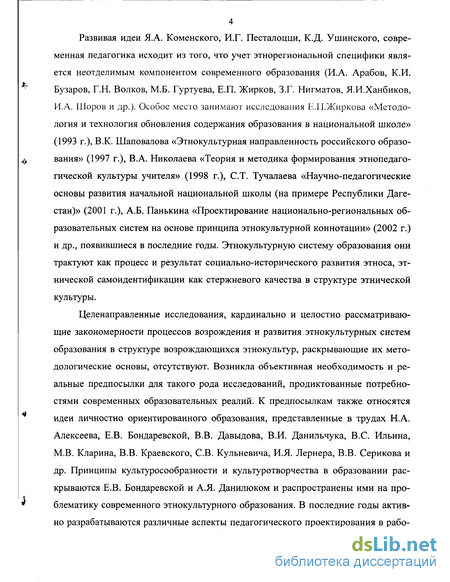 4

Развивая идеи Я.А. Коменского, И.Г. Песталоцци, К.Д. Ушинского, современная педагогика исходит из того, что учет этнорегиональной специфики является неотделимым компонентом современного образования (И.А. Арабов, К.И. Бузаров, Г.Н. Волков, М.Б. Гуртуева, Е.П. Жирков, З.Г. Нигматов, Я.И.Ханбиков, И.А. Шоров и др.). Особое место занимают исследования Е.П.Жиркова «Методология и технология обновления содержания образования в национальной школе» (1993 г.), В.К. Шаповалова «Этнокультурная направленность российского образования» (1997 г.), В.А. Николаева «Теория и методика формирования этнопедагогической культуры учителя» (1998 г.), С.Т. Тучалаева «Научно-педагогические основы развития начальной национальной школы (на примере Республики Дагестан)» (2001 г.), А.Б. Панькина «Проектирование национально-региональных образовательных систем на основе принципа этнокультурной коннотации» (2002 г.) и др., появившиеся в последние годы. Этнокультурную систему образования они трактуют как процесс и результат социально-исторического развития этноса, этнической самоидентификации как стержневого качества в структуре этнической культуры.

Целенаправленные исследования, кардинально и целостно рассматривающие закономерности процессов возрождения и развития этнокультурных систем образования в структуре возрождающихся этнокультур, раскрывающие их методологические основы, отсутствуют. Возникла объективная необходимость и реальные предпосылки для такого рода исследований, продиктованные потребностями современных образовательных реалий. К предпосылкам также относятся идеи личностно ориентированного образования, представленные в трудах Н.А. Алексеева, Е.В. Бондаревской, В.В. Давыдова, В.И. Данильчука, В.С. Ильина, М.В. Кларина, В.В. Краевского, С.В. Кульневича, И.Я. Лернера, В.В. Серикова и др. Принципы культуросообразности и культуротворчества в образовании раскрываются Е.В. Бондаревской и А.Я. Данилюком и распространены ими на проблематику современного этнокультурного образования. В последние годы активно разрабатываются различные аспекты педагогического проектирования в рабо-

dsLib.net
библиотека диссертаций